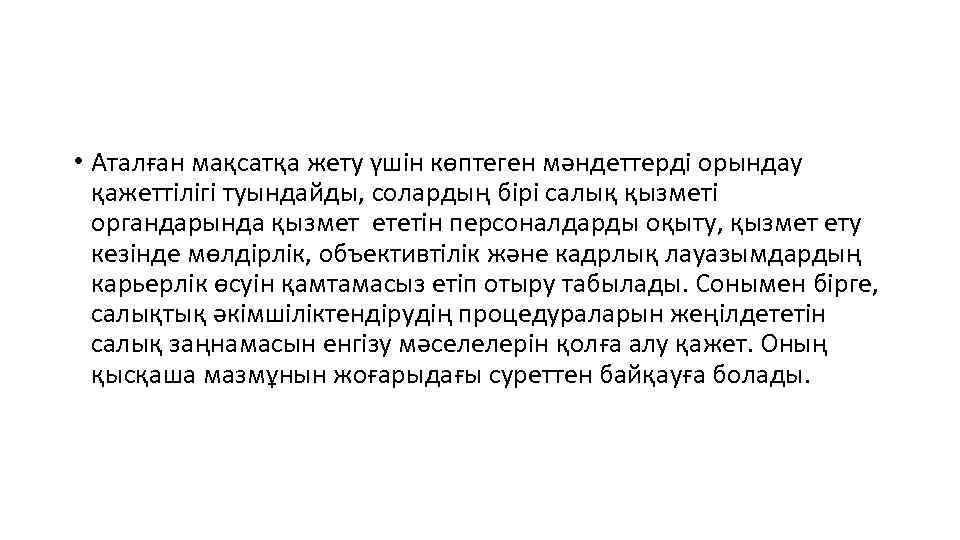 • Аталған мақсатқа жету үшін көптеген мәндеттерді орындау қажеттілігі туындайды, солардың бірі салық қызметі органдарында қызмет ететін персоналдарды оқыту, қызмет ету кезінде мөлдірлік, объективтілік және кадрлық лауазымдардың карьерлік өсуін қамтамасыз етіп отыру табылады. Сонымен бірге, салықтық әкімшіліктендірудің процедураларын жеңілдететін салық заңнамасын енгізу мәселелерін қолға алу қажет. Оның қысқаша мазмұнын жоғарыдағы суреттен байқауға болады.